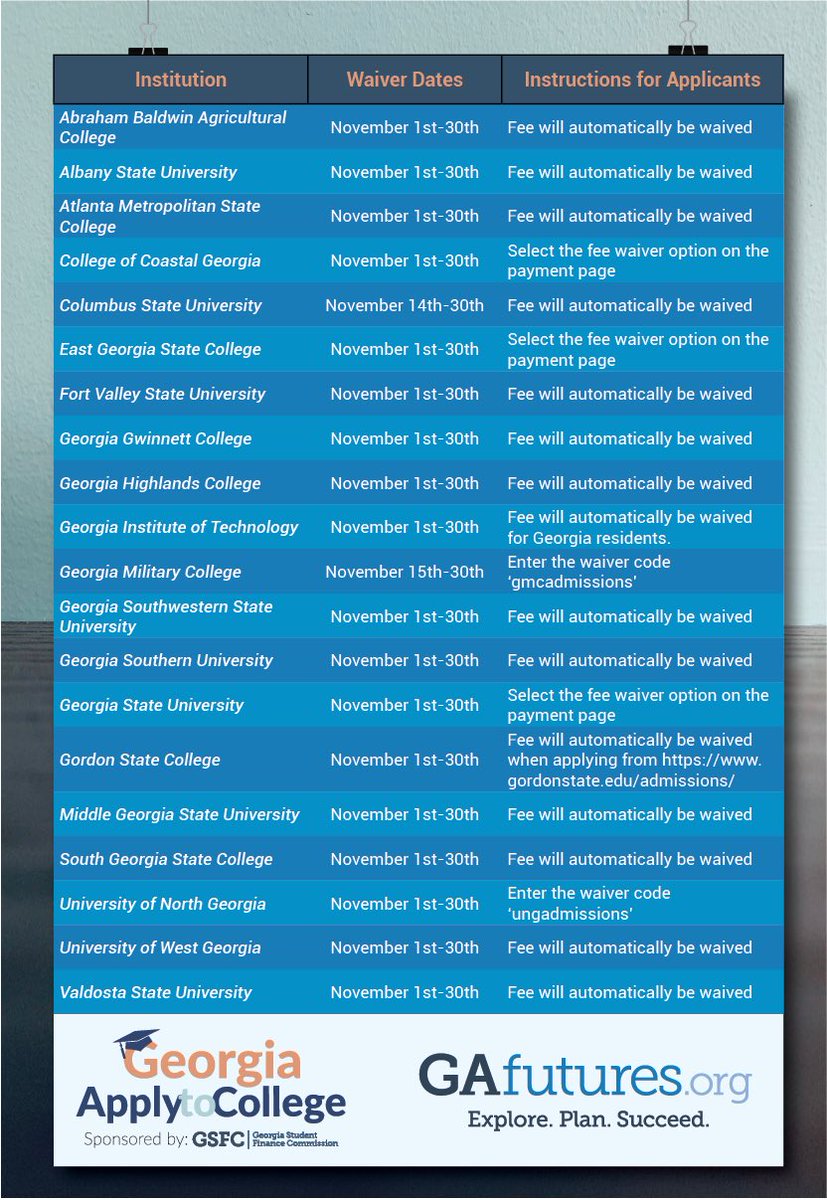 | Institution | Waiver Dates | Instructions for Applicants |
|---|---|---|
| Abraham Baldwin Agricultural College | November 1st-30th | Fee will automatically be waived |
| Albany State University | November 1st-30th | Fee will automatically be waived |
| Atlanta Metropolitan State College | November 1st-30th | Fee will automatically be waived |
| College of Coastal Georgia | November 1st-30th | Select the fee waiver option on the payment page |
| Columbus State University | November 14th-30th | Fee will automatically be waived |
| East Georgia State College | November 1st-30th | Select the fee waiver option on the payment page |
| Fort Valley State University | November 1st-30th | Fee will automatically be waived |
| Georgia Gwinnett College | November 1st-30th | Fee will automatically be waived |
| Georgia Highlands College | November 1st-30th | Fee will automatically be waived |
| Georgia Institute of Technology | November 1st-30th | Fee will automatically be waived for Georgia residents. |
| Georgia Military College | November 15th-30th | Enter the waiver code 'gmcadmissions' |
| Georgia Southwestern State University | November 1st-30th | Fee will automatically be waived |
| Georgia Southern University | November 1st-30th | Fee will automatically be waived |
| Georgia State University | November 1st-30th | Select the fee waiver option on the payment page |
| Gordon State College | November 1st-30th | Fee will automatically be waived when applying from https://www.gordonstate.edu/admissions/ |
| Middle Georgia State University | November 1st-30th | Fee will automatically be waived |
| South Georgia State College | November 1st-30th | Fee will automatically be waived |
| University of North Georgia | November 1st-30th | Enter the waiver code 'ungadmissions' |
| University of West Georgia | November 1st-30th | Fee will automatically be waived |
| Valdosta State University | November 1st-30th | Fee will automatically be waived |

Georgia
Apply to College
Sponsored by: GSFC Georgia Student Finance Commission

GAfutures.org
Explore. Plan. Succeed.